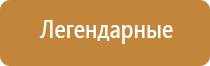 Легендарные